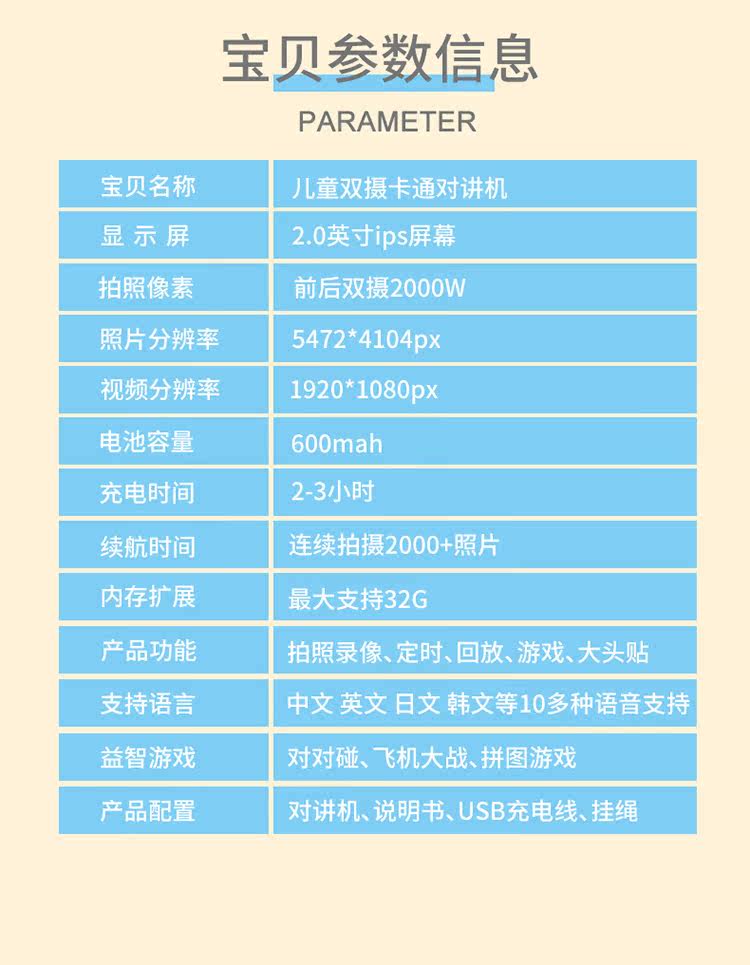 宝贝参数信息

PARAMETER

| 宝贝名称 | 儿童双摄卡通对讲机 |
|---|---|
| 显 示 屏 | 2.0英寸ips屏幕 |
| 拍照像素 | 前后双摄2000W |
| 照片分辨率 | 5472*4104px |
| 视频分辨率 | 1920*1080px |
| 电池容量 | 600mah |
| 充电时间 | 2-3小时 |
| 续航时间 | 连续拍摄2000+照片 |
| 内存扩展 | 最大支持32G |
| 产品功能 | 拍照录像、定时、回放、游戏、大头贴 |
| 支持语言 | 中文 英文 日文 韩文等10多种语音支持 |
| 益智游戏 | 对对碰、飞机大战、拼图游戏 |
| 产品配置 | 对讲机、说明书、USB充电线、挂绳 |